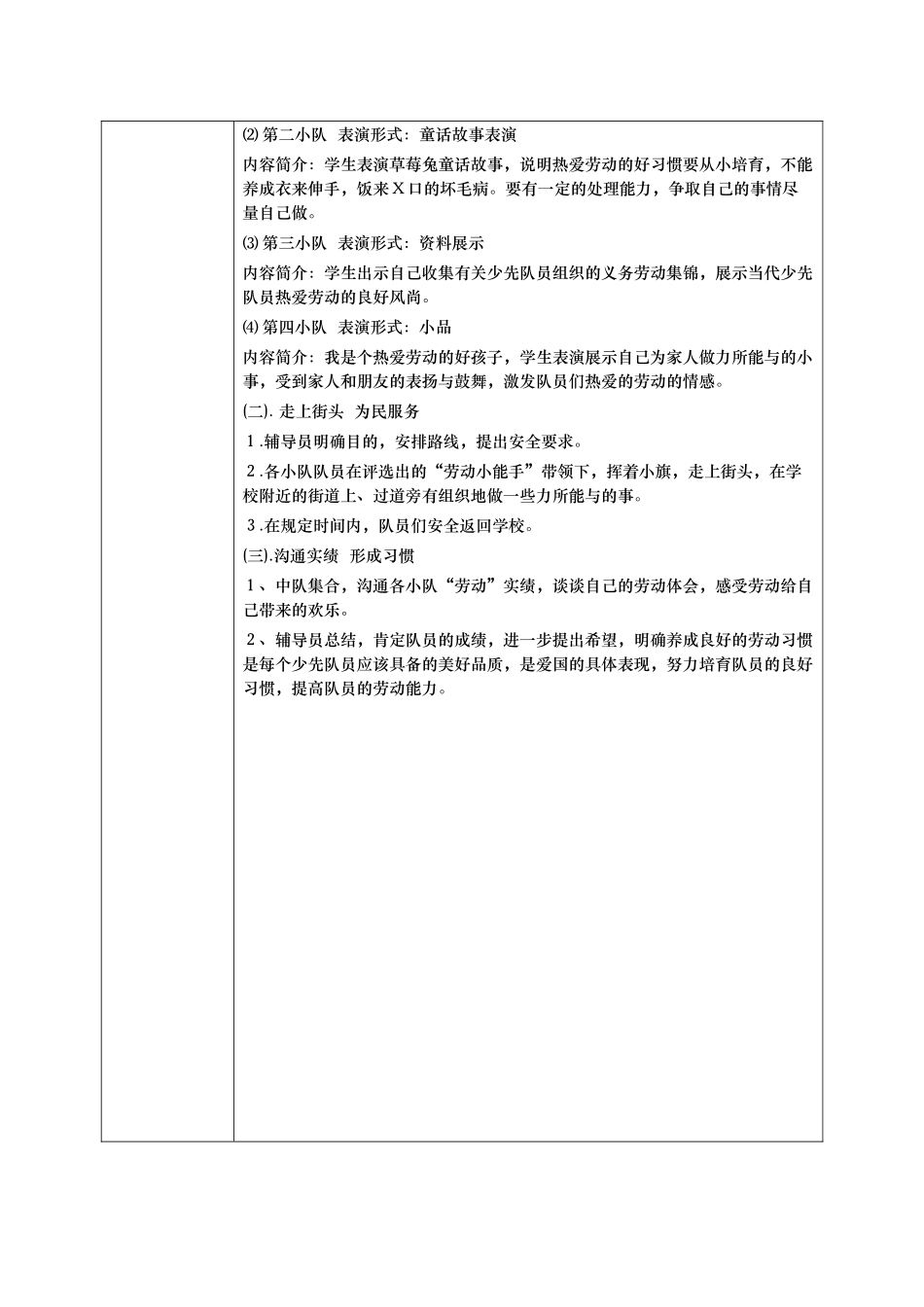 ⑵ 第二小队　表演形式：童话故事表演

内容简介：学生表演草莓兔童话故事，说明热爱劳动的好习惯要从小培育，不能养成衣来伸手，饭来Ｘ口的坏毛病。要有一定的处理能力，争取自己的事情尽量自己做。

⑶ 第三小队　表演形式：资料展示

内容简介：学生出示自己收集有关少先队员组织的义务劳动集锦，展示当代少先队员热爱劳动的良好风尚。

⑷ 第四小队　表演形式：小品

内容简介：我是个热爱劳动的好孩子，学生表演展示自己为家人做力所能与的小事，受到家人和朋友的表扬与鼓舞，激发队员们热爱的劳动的情感。

(二). 走上街头　为民服务

１.辅导员明确目的，安排路线，提出安全要求。

２.各小队队员在评选出的“劳动小能手”带领下，挥着小旗，走上街头，在学校附近的街道上、过道旁有组织地做一些力所能与的事。

３.在规定时间内，队员们安全返回学校。

(三).沟通实绩　形成习惯

1、中队集合，沟通各小队“劳动”实绩，谈谈自己的劳动体会，感受劳动给自己带来的欢乐。

2、辅导员总结，肯定队员的成绩，进一步提出希望，明确养成良好的劳动习惯是每个少先队员应该具备的美好品质，是爱国的具体表现，努力培育队员的良好习惯，提高队员的劳动能力。